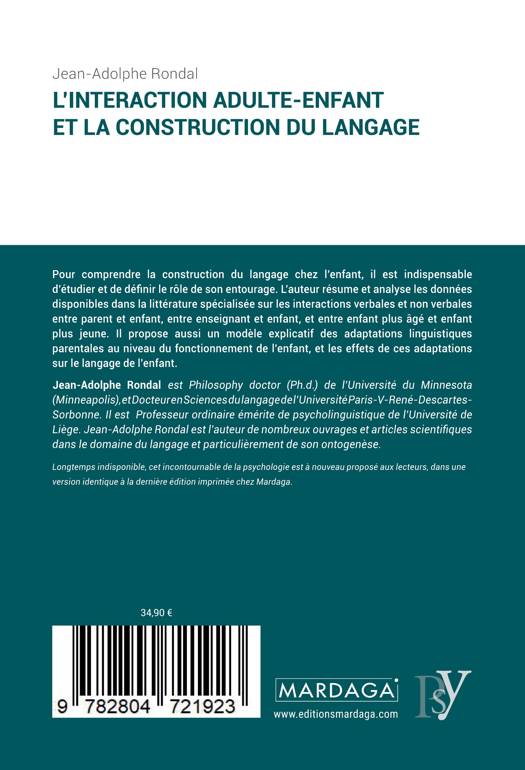 Jean-Adolphe Rondal
L'INTERACTION ADULTE-ENFANT ET LA CONSTRUCTION DU LANGAGE

Pour comprendre la construction du langage chez l'enfant, il est indispensable d'étudier et de définir le rôle de son entourage. L'auteur résume et analyse les données disponibles dans la littérature spécialisée sur les interactions verbales et non verbales entre parent et enfant, entre enseignant et enfant, et entre enfant plus âgé et enfant plus jeune. Il propose aussi un modèle explicatif des adaptations linguistiques parentales au niveau du fonctionnement de l'enfant, et les effets de ces adaptations sur le langage de l'enfant.

Jean-Adolphe Rondal est Philosophy doctor (Ph.d.) de l'Université du Minnesota (Minneapolis), et Docteur en Sciences du langage de l'Université Paris-V-René-Descartes-Sorbonne. Il est Professeur ordinaire émérite de psycholinguistique de l'Université de Liège. Jean-Adolphe Rondal est l'auteur de nombreux ouvrages et articles scientifiques dans le domaine du langage et particulièrement de son ontogenèse.

Longtemps indisponible, cet incontournable de la psychologie est à nouveau proposé aux lecteurs, dans une version identique à la dernière édition imprimée chez Mardaga.

34,90 €

9 782804 721923

MARDAGA
www.editionsmardaga.com

PSY